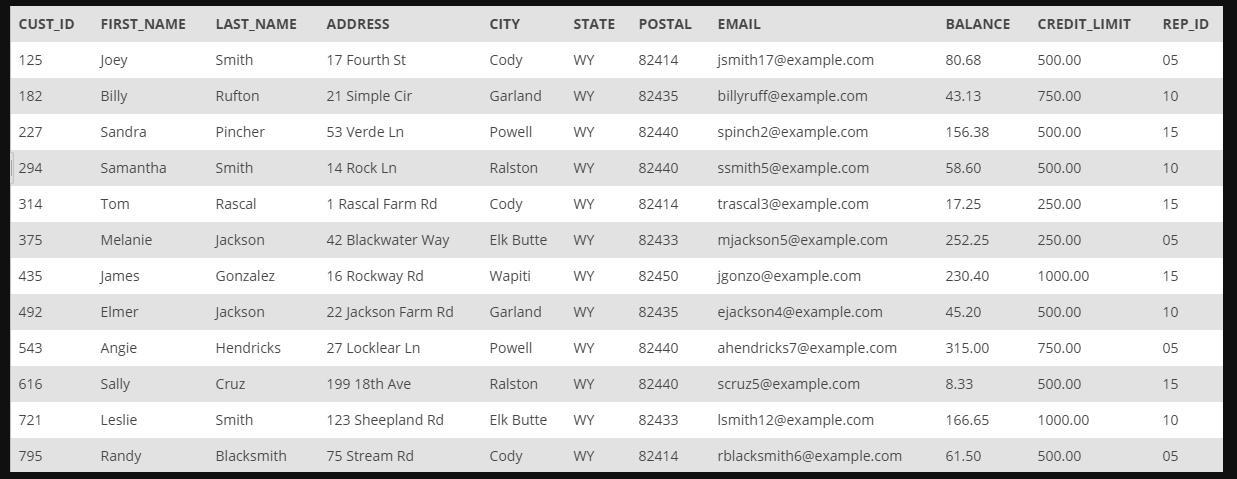 | CUST_ID | FIRST_NAME | LAST_NAME | ADDRESS | CITY | STATE | POSTAL | EMAIL | BALANCE | CREDIT_LIMIT | REP_ID |
|---|---|---|---|---|---|---|---|---|---|---|
| 125 | Joey | Smith | 17 Fourth St | Cody | WY | 82414 | jsmith17@example.com | 80.68 | 500.00 | 05 |
| 182 | Billy | Rufton | 21 Simple Cir | Garland | WY | 82435 | billyruff@example.com | 43.13 | 750.00 | 10 |
| 227 | Sandra | Pincher | 53 Verde Ln | Powell | WY | 82440 | spinch2@example.com | 156.38 | 500.00 | 15 |
| 294 | Samantha | Smith | 14 Rock Ln | Ralston | WY | 82440 | ssmith5@example.com | 58.60 | 500.00 | 10 |
| 314 | Tom | Rascal | 1 Rascal Farm Rd | Cody | WY | 82414 | trascal3@example.com | 17.25 | 250.00 | 15 |
| 375 | Melanie | Jackson | 42 Blackwater Way | Elk Butte | WY | 82433 | mjackson5@example.com | 252.25 | 250.00 | 05 |
| 435 | James | Gonzalez | 16 Rockway Rd | Wapiti | WY | 82450 | jgonzo@example.com | 230.40 | 1000.00 | 15 |
| 492 | Elmer | Jackson | 22 Jackson Farm Rd | Garland | WY | 82435 | ejackson4@example.com | 45.20 | 500.00 | 10 |
| 543 | Angie | Hendricks | 27 Locklear Ln | Powell | WY | 82440 | ahendricks7@example.com | 315.00 | 750.00 | 05 |
| 616 | Sally | Cruz | 199 18th Ave | Ralston | WY | 82440 | scruz5@example.com | 8.33 | 500.00 | 15 |
| 721 | Leslie | Smith | 123 Sheepland Rd | Elk Butte | WY | 82433 | lsmith12@example.com | 166.65 | 1000.00 | 10 |
| 795 | Randy | Blacksmith | 75 Stream Rd | Cody | WY | 82414 | rblacksmith6@example.com | 61.50 | 500.00 | 05 |